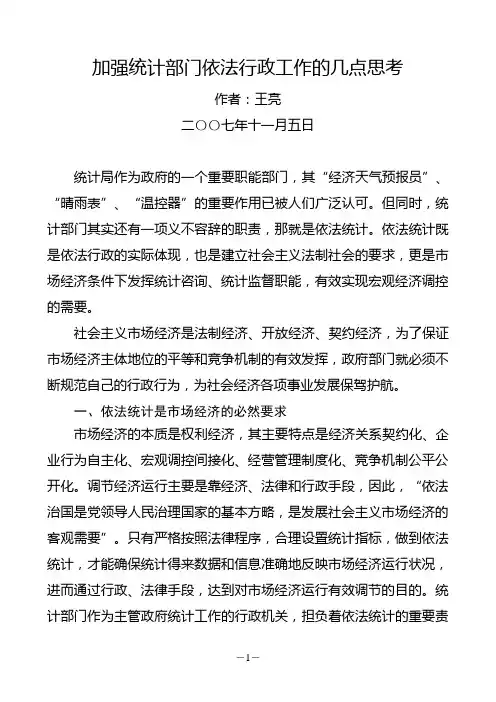 加强统计部门依法行政工作的几点思考

作者：王亮

二〇〇七年十一月五日

统计局作为政府的一个重要职能部门，其“经济天气预报员”、“晴雨表”、“温控器”的重要作用已被人们广泛认可。但同时，统计部门其实还有一项义不容辞的职责，那就是依法统计。依法统计既是依法行政的实际体现，也是建立社会主义法制社会的要求，更是市场经济条件下发挥统计咨询、统计监督职能，有效实现宏观经济调控的需要。

社会主义市场经济是法制经济、开放经济、契约经济，为了保证市场经济主体地位的平等和竞争机制的有效发挥，政府部门就必须不断规范自己的行政行为，为社会经济各项事业发展保驾护航。

一、依法统计是市场经济的必然要求

市场经济的本质是权利经济，其主要特点是经济关系契约化、企业行为自主化、宏观调控间接化、经营管理制度化、竞争机制公平公开化。调节经济运行主要是靠经济、法律和行政手段，因此，“依法治国是党领导人民治理国家的基本方略，是发展社会主义市场经济的客观需要”。只有严格按照法律程序，合理设置统计指标，做到依法统计，才能确保统计得来数据和信息准确地反映市场经济运行状况，进而通过行政、法律手段，达到对市场经济运行有效调节的目的。统计部门作为主管政府统计工作的行政机关，担负着依法统计的重要责

—1—